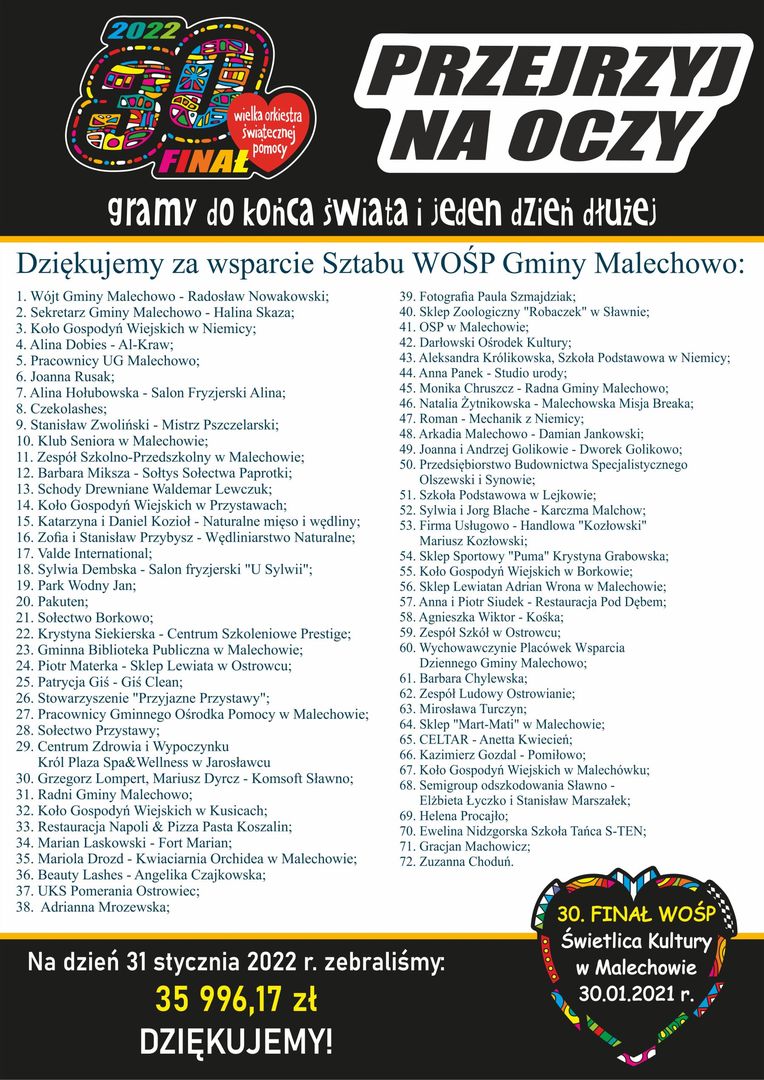 2022
30
FINAŁ
wielka orkiestra świątecznej pomocy

PRZEJRZYJ NA OCZY

gramy do końca świata i jeden dzień dłużej

Dziękujemy za wsparcie Sztabu WOŚP Gminy Malechowo:

1. Wójt Gminy Malechowo - Radosław Nowakowski;
2. Sekretarz Gminy Malechowo - Halina Skaza;
3. Koło Gospodyń Wiejskich w Niemicy;
4. Alina Dobies - Al-Kraw;
5. Pracownicy UG Malechowo;
6. Joanna Rusak;
7. Alina Hołubowska - Salon Fryzjerski Alina;
8. Czekolashes;
9. Stanisław Zwoliński - Mistrz Pszczelarski;
10. Klub Seniora w Malechowie;
11. Zespół Szkolno-Przedszkolny w Malechowie;
12. Barbara Miksza - Sołtys Sołectwa Paprotki;
13. Schody Drewniane Waldemar Lewczuk;
14. Koło Gospodyń Wiejskich w Przystawach;
15. Katarzyna i Daniel Kozioł - Naturalne mięso i wędliny;
16. Zofia i Stanisław Przybysz - Wędliniarstwo Naturalne;
17. Valde International;
18. Sylwia Dembska - Salon fryzjerski "U Sylwii";
19. Park Wodny Jan;
20. Pakuten;
21. Sołectwo Borkowo;
22. Krystyna Siekierska - Centrum Szkoleniowe Prestige;
23. Gminna Biblioteka Publiczna w Malechowie;
24. Piotr Materka - Sklep Lewiata w Ostrowcu;
25. Patrycja Giś - Giś Clean;
26. Stowarzyszenie "Przyjazne Przystawy";
27. Pracownicy Gminnego Ośrodka Pomocy w Malechowie;
28. Sołectwo Przystawy;
29. Centrum Zdrowia i Wypoczynku Król Plaza Spa&Wellness w Jarosławcu
30. Grzegorz Lompert, Mariusz Dyrcz - Komsoft Sławno;
31. Radni Gminy Malechowo;
32. Koło Gospodyń Wiejskich w Kusicach;
33. Restauracja Napoli & Pizza Pasta Koszalin;
34. Marian Laskowski - Fort Marian;
35. Mariola Drozd - Kwiaciarnia Orchidea w Malechowie;
36. Beauty Lashes - Angelika Czajkowska;
37. UKS Pomerania Ostrowiec;
38. Adrianna Mrozewska;
39. Fotografia Paula Szmajdziak;
40. Sklep Zoologiczny "Robaczek" w Sławnie;
41. OSP w Malechowie;
42. Darłowski Ośrodek Kultury;
43. Aleksandra Królikowska, Szkoła Podstawowa w Niemicy;
44. Anna Panek - Studio urody;
45. Monika Chruszcz - Radna Gminy Malechowo;
46. Natalia Żytnikowska - Malechowska Misja Breaka;
47. Roman - Mechanik z Niemicy;
48. Arkadia Malechowo - Damian Jankowski;
49. Joanna i Andrzej Golikowie - Dworek Golikowo;
50. Przedsiębiorstwo Budownictwa Specjalistycznego Olszewski i Synowie;
51. Szkoła Podstawowa w Lejkowie;
52. Sylwia i Jorg Blache - Karczma Malchow;
53. Firma Usługowo - Handlowa "Kozłowski" Mariusz Kozłowski;
54. Sklep Sportowy "Puma" Krystyna Grabowska;
55. Koło Gospodyń Wiejskich w Borkowie;
56. Sklep Lewiatan Adrian Wrona w Malechowie;
57. Anna i Piotr Siudek - Restauracja Pod Dębem;
58. Agnieszka Wiktor - Kośka;
59. Zespół Szkół w Ostrowcu;
60. Wychowawczynie Placówek Wsparcia Dziennego Gminy Malechowo;
61. Barbara Chylewska;
62. Zespół Ludowy Ostrowianie;
63. Mirosława Turczyn;
64. Sklep "Mart-Mati" w Malechowie;
65. CELTAR - Anetta Kwiecień;
66. Kazimierz Gozdal - Pomiłowo;
67. Koło Gospodyń Wiejskich w Malechówku;
68. Semigroup odszkodowania Sławno - Elżbieta Łyczko i Stanisław Marszałek;
69. Helena Procajło;
70. Ewelina Nidzgorska Szkoła Tańca S-TEN;
71. Gracjan Machowicz;
72. Zuzanna Choduń.

Na dzień 31 stycznia 2022 r. zebraliśmy:
35 996,17 zł
DZIĘKUJEMY!

30. FINAŁ WOŚP
Świetlica Kultury w Malechowie
30.01.2021 r.